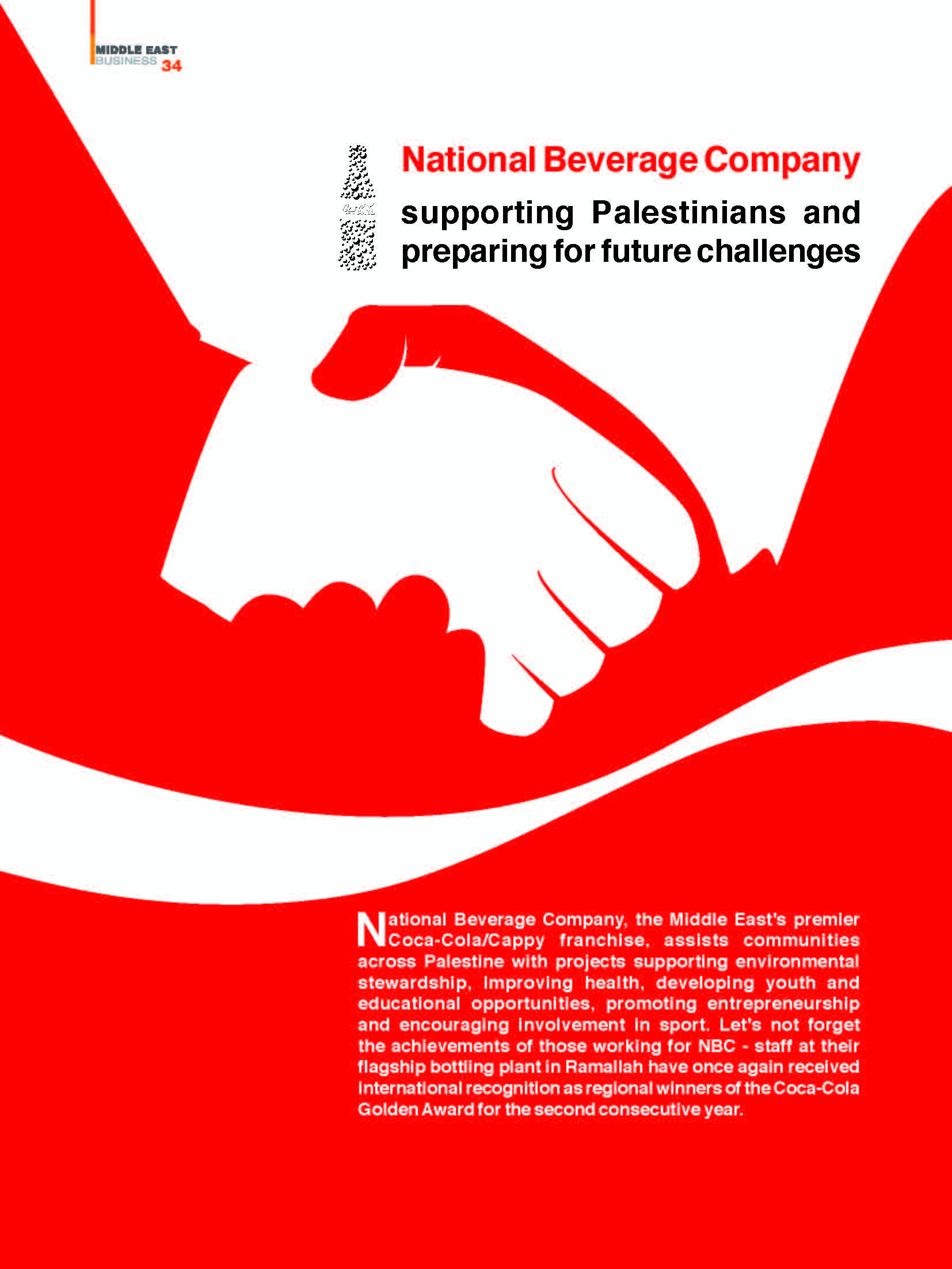 MIDDLE EAST
BUSINESS 34

National Beverage Company

supporting Palestinians and preparing for future challenges

National Beverage Company, the Middle East's premier Coca-Cola/Cappy franchise, assists communities across Palestine with projects supporting environmental stewardship, improving health, developing youth and educational opportunities, promoting entrepreneurship and encouraging involvement in sport. Let's not forget the achievements of those working for NBC - staff at their flagship bottling plant in Ramallah have once again received international recognition as regional winners of the Coca-Cola Golden Award for the second consecutive year.